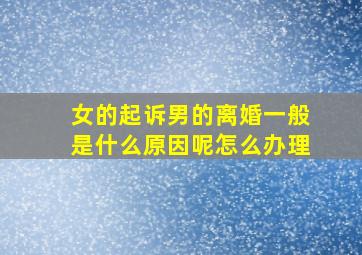 女的起诉男的离婚一般是什么原因呢怎么办理